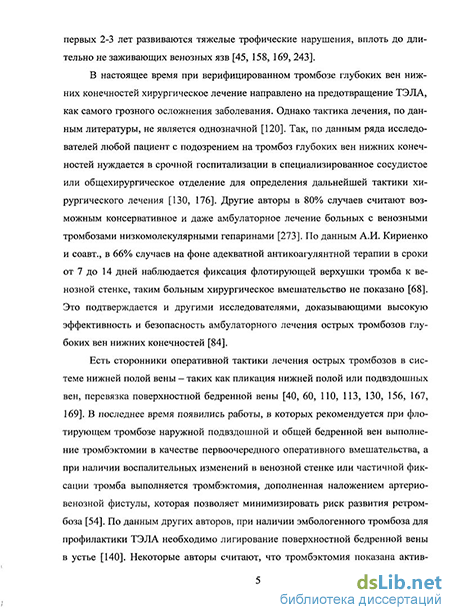 первых 2-3 лет развиваются тяжелые трофические нарушения, вплоть до длительно не заживающих венозных язв [45, 158, 169, 243].

В настоящее время при верифицированном тромбозе глубоких вен нижних конечностей хирургическое лечение направлено на предотвращение ТЭЛА, как самого грозного осложнения заболевания. Однако тактика лечения, по данным литературы, не является однозначной [120]. Так, по данным ряда исследователей любой пациент с подозрением на тромбоз глубоких вен нижних конечностей нуждается в срочной госпитализации в специализированное сосудистое или общехирургическое отделение для определения дальнейшей тактики хирургического лечения [130, 176]. Другие авторы в 80% случаев считают возможным консервативное и даже амбулаторное лечение больных с венозными тромбозами низкомолекулярными гепаринами [273]. По данным А.И. Кириенко и соавт., в 66% случаев на фоне адекватной антикоагулянтной терапии в сроки от 7 до 14 дней наблюдается фиксация флотирующей верхушки тромба к венозной стенке, таким больным хирургическое вмешательство не показано [68]. Это подтверждается и другими исследователями, доказывающими высокую эффективность и безопасность амбулаторного лечения острых тромбозов глубоких вен нижних конечностей [84].

Есть сторонники оперативной тактики лечения острых тромбозов в системе нижней полой вены – таких как пликация нижней полой или подвздошных вен, перевязка поверхностной бедренной вены [40, 60, 110, 113, 130, 156, 167, 169]. В последнее время появились работы, в которых рекомендуется при флотирующем тромбозе наружной подвздошной и общей бедренной вен выполнение тромбэктомии в качестве первоочередного оперативного вмешательства, а при наличии воспалительных изменений в венозной стенке или частичной фиксации тромба выполняется тромбэктомия, дополненная наложением артериовенозной фистулы, которая позволяет минимизировать риск развития ретромбоза [54]. По данным других авторов, при наличии эмбологенного тромбоза для профилактики ТЭЛА необходимо лигирование поверхностной бедренной вены в устье [140]. Некоторые авторы считают, что тромбэктомия показана актив-

5

dsLib.net
библиотека диссертаций